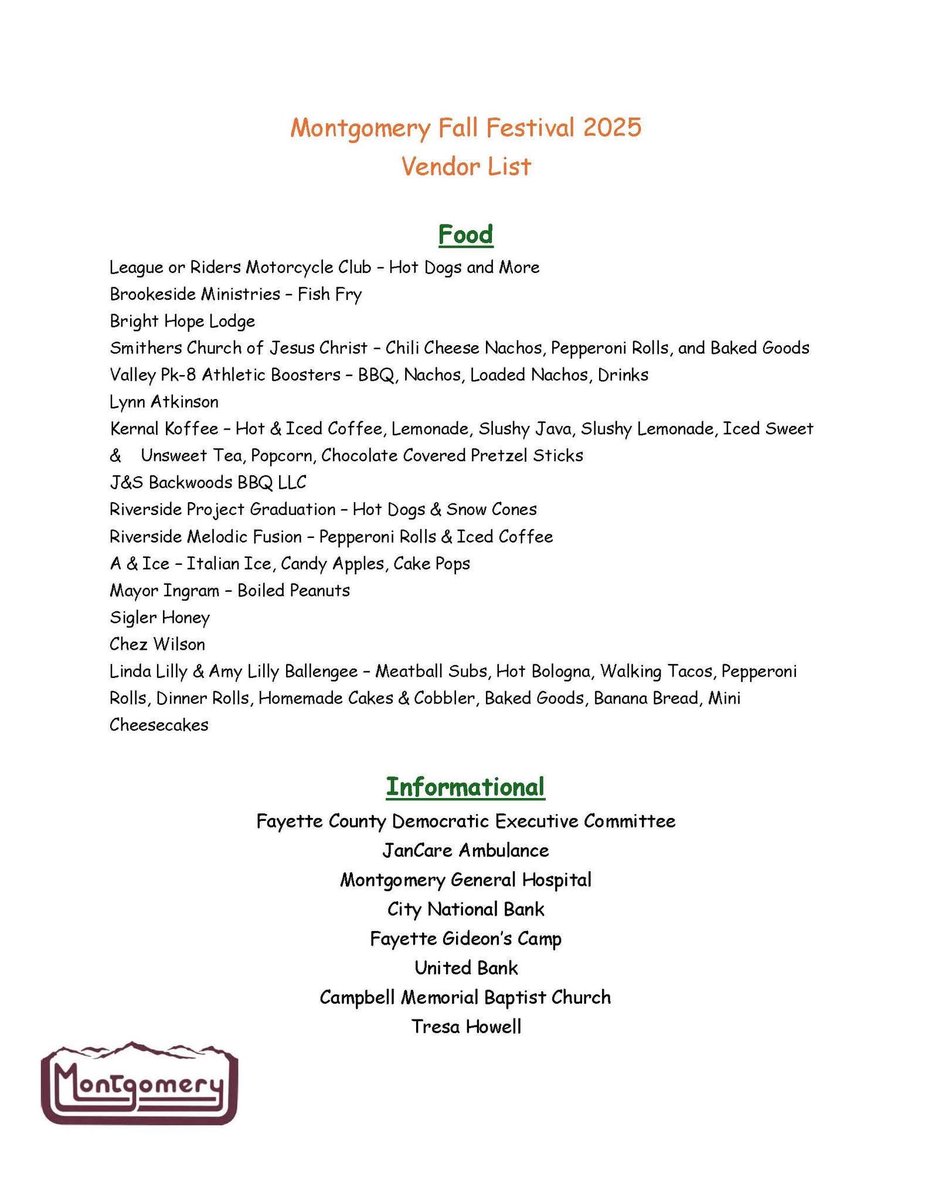 Montgomery Fall Festival 2025
Vendor List

Food

League or Riders Motorcycle Club – Hot Dogs and More
Brookeside Ministries – Fish Fry
Bright Hope Lodge
Smithers Church of Jesus Christ – Chili Cheese Nachos, Pepperoni Rolls, and Baked Goods
Valley Pk-8 Athletic Boosters – BBQ, Nachos, Loaded Nachos, Drinks
Lynn Atkinson
Kernal Koffee – Hot & Iced Coffee, Lemonade, Slushy Java, Slushy Lemonade, Iced Sweet & Unsweet Tea, Popcorn, Chocolate Covered Pretzel Sticks
J&S Backwoods BBQ LLC
Riverside Project Graduation – Hot Dogs & Snow Cones
Riverside Melodic Fusion – Pepperoni Rolls & Iced Coffee
A & Ice – Italian Ice, Candy Apples, Cake Pops
Mayor Ingram – Boiled Peanuts
Sigler Honey
Chez Wilson
Linda Lilly & Amy Lilly Ballengee – Meatball Subs, Hot Bologna, Walking Tacos, Pepperoni Rolls, Dinner Rolls, Homemade Cakes & Cobbler, Baked Goods, Banana Bread, Mini Cheesecakes

Informational

Fayette County Democratic Executive Committee
JanCare Ambulance
Montgomery General Hospital
City National Bank
Fayette Gideon's Camp
United Bank
Campbell Memorial Baptist Church
Tresa Howell

Montgomery